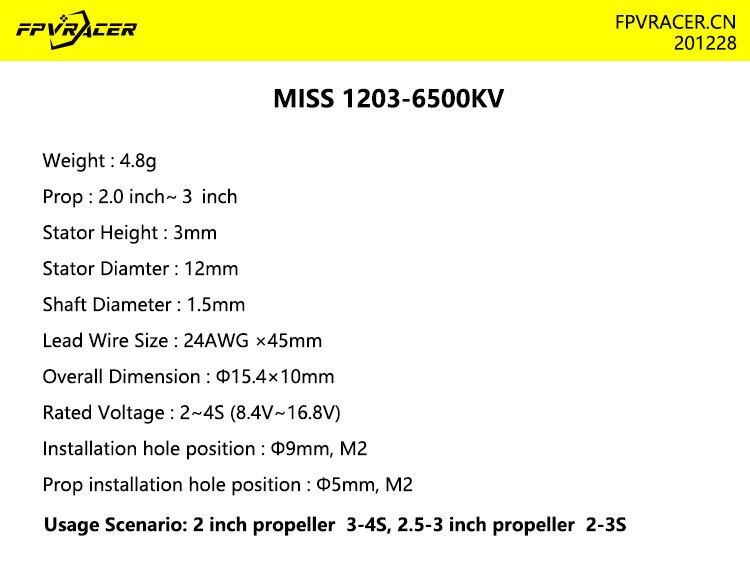 FPVRACER

FPVRACER.CN
201228

MISS 1203-6500KV

Weight : 4.8g

Prop : 2.0 inch~ 3 inch

Stator Height : 3mm

Stator Diamter : 12mm

Shaft Diameter : 1.5mm

Lead Wire Size : 24AWG ×45mm

Overall Dimension : Φ15.4×10mm

Rated Voltage : 2~4S (8.4V~16.8V)

Installation hole position : Φ9mm, M2

Prop installation hole position : Φ5mm, M2

Usage Scenario: 2 inch propeller 3-4S, 2.5-3 inch propeller 2-3S